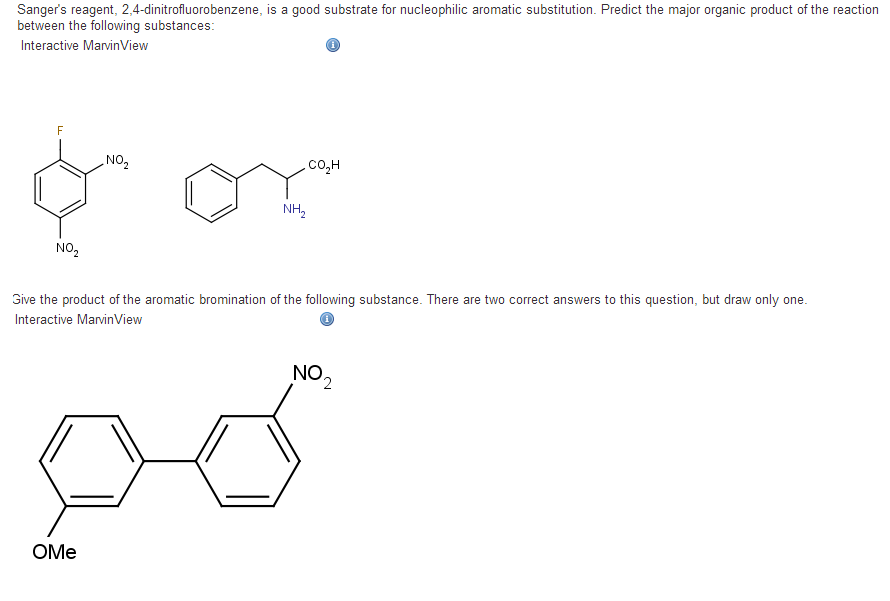 Sanger's reagent, 2,4-dinitrofluorobenzene, is a good substrate for nucleophilic aromatic substitution. Predict the major organic product of the reaction between the following substances:
Interactive MarvinView

F
$NO_2$
$NO_2$
$CO_2H$
$NH_2$

Give the product of the aromatic bromination of the following substance. There are two correct answers to this question, but draw only one.
Interactive MarvinView

$NO_2$
OMe